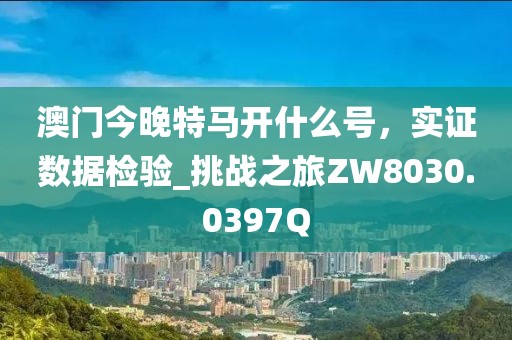 澳门今晚特马开什么号，实证数据检验_挑战之旅ZW8030.0397Q